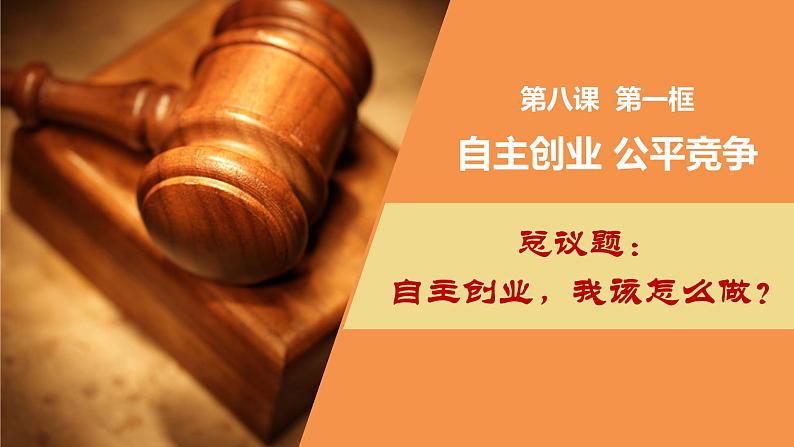 第八课 第一框

自主创业 公平竞争

总议题：

自主创业，我该怎么做？